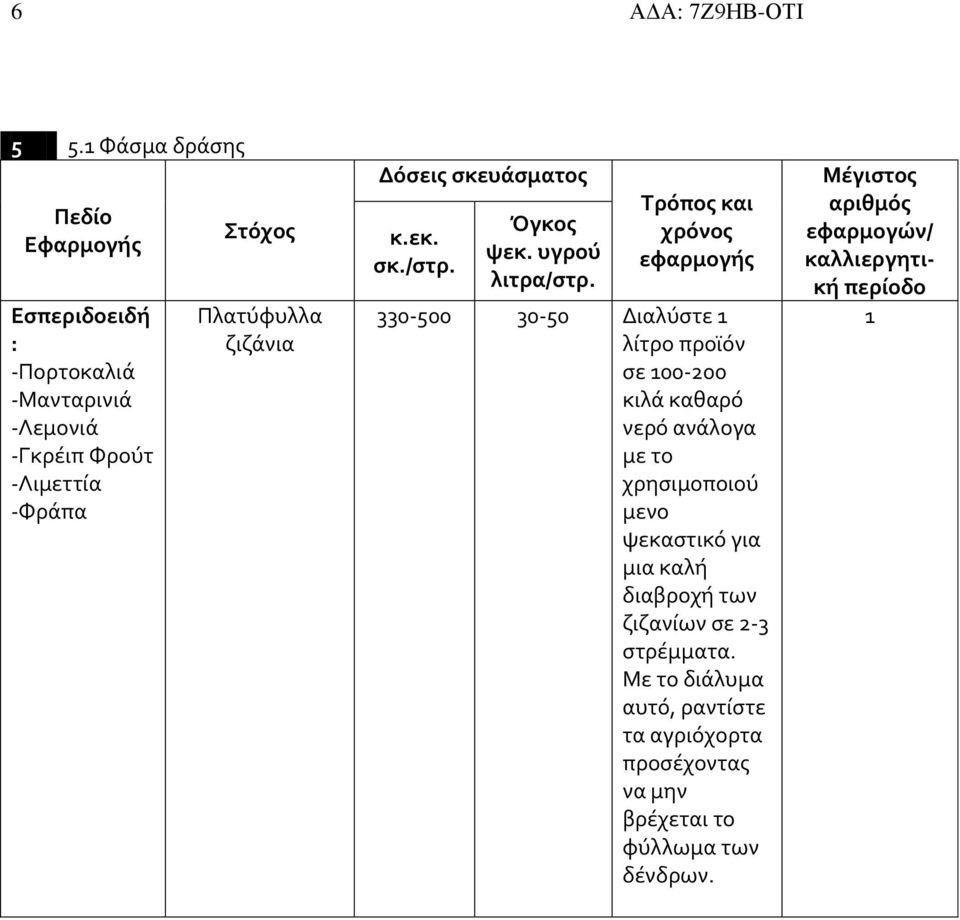 6 ΑΔΑ: 7Ζ9ΗΒ-ΟΤΙ

5 5.1 Φάσμα δράσης

| Πεδίο Εφαρμογής | Στόχος | Δόσεις σκευάσματος: κ.εκ. σκ./στρ. | Δόσεις σκευάσματος: Όγκος ψεκ. υγρού λιτρα/στρ. | Τρόπος και χρόνος εφαρμογής | Μέγιστος αριθμός εφαρμογών/ καλλιεργητική περίοδο |
|---|---|---|---|---|---|
| Εσπεριδοειδή : -Πορτοκαλιά -Μανταρινιά -Λεμονιά -Γκρέιπ Φρούτ -Λιμεττία -Φράπα | Πλατύφυλλα ζιζάνια | 330-500 | 30-50 | Διαλύστε 1 λίτρο προϊόν σε 100-200 κιλά καθαρό νερό ανάλογα με το χρησιμοποιούμενο ψεκαστικό για μια καλή διαβροχή των ζιζανίων σε 2-3 στρέμματα. Με το διάλυμα αυτό, ραντίστε τα αγριόχορτα προσέχοντας να μην βρέχεται το φύλλωμα των δένδρων. | 1 |